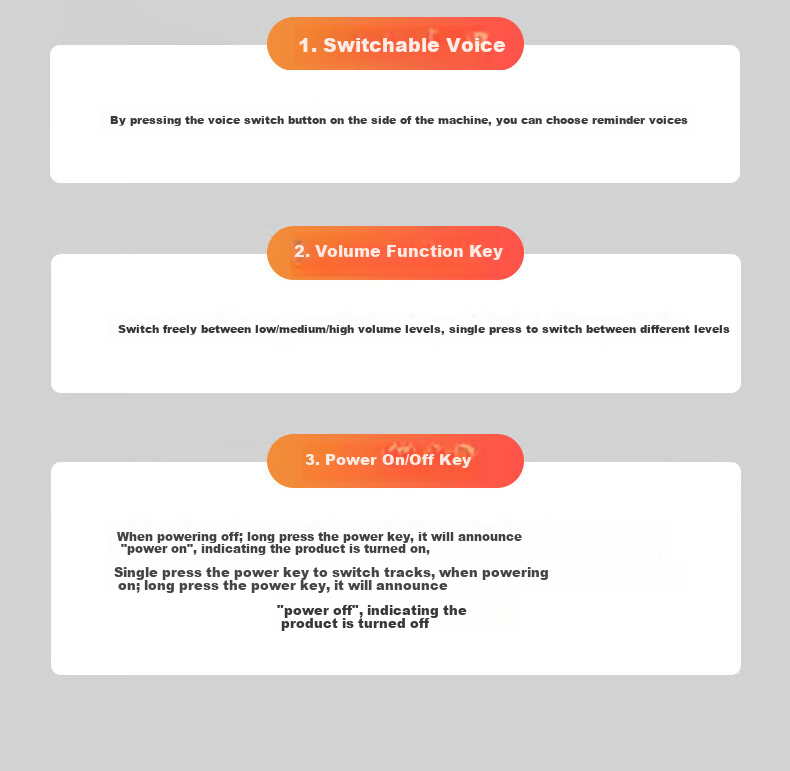 1. Switchable Voice

By pressing the voice switch button on the side of the machine, you can choose reminder voices

2. Volume Function Key

Switch freely between low/medium/high volume levels, single press to switch between different levels

3. Power On/Off Key

When powering off; long press the power key, it will announce "power on", indicating the product is turned on,

Single press the power key to switch tracks, when powering on; long press the power key, it will announce

"power off", indicating the product is turned off